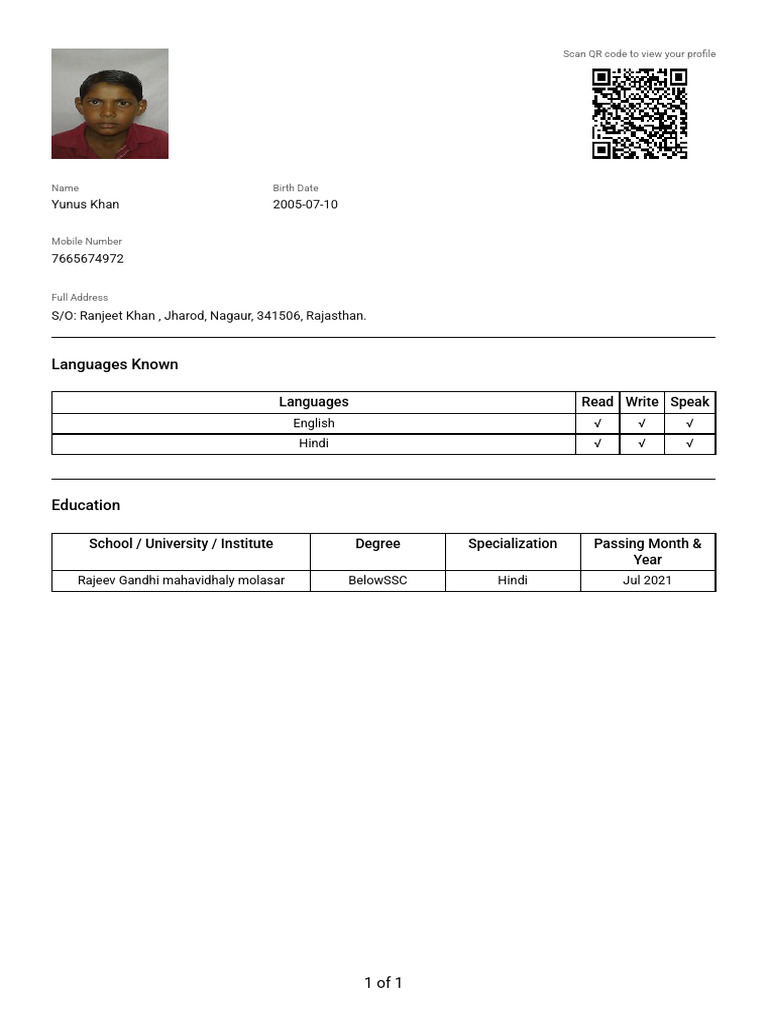 Scan QR code to view your profile

Name
Yunus Khan

Birth Date
2005-07-10

Mobile Number
7665674972

Full Address
S/O: Ranjeet Khan , Jharod, Nagaur, 341506, Rajasthan.

Languages Known

| Languages | Read | Write | Speak |
|---|---|---|---|
| English | √ | √ | √ |
| Hindi | √ | √ | √ |

Education

| School / University / Institute | Degree | Specialization | Passing Month & Year |
|---|---|---|---|
| Rajeev Gandhi mahavidhaly molasar | BelowSSC | Hindi | Jul 2021 |

1 of 1